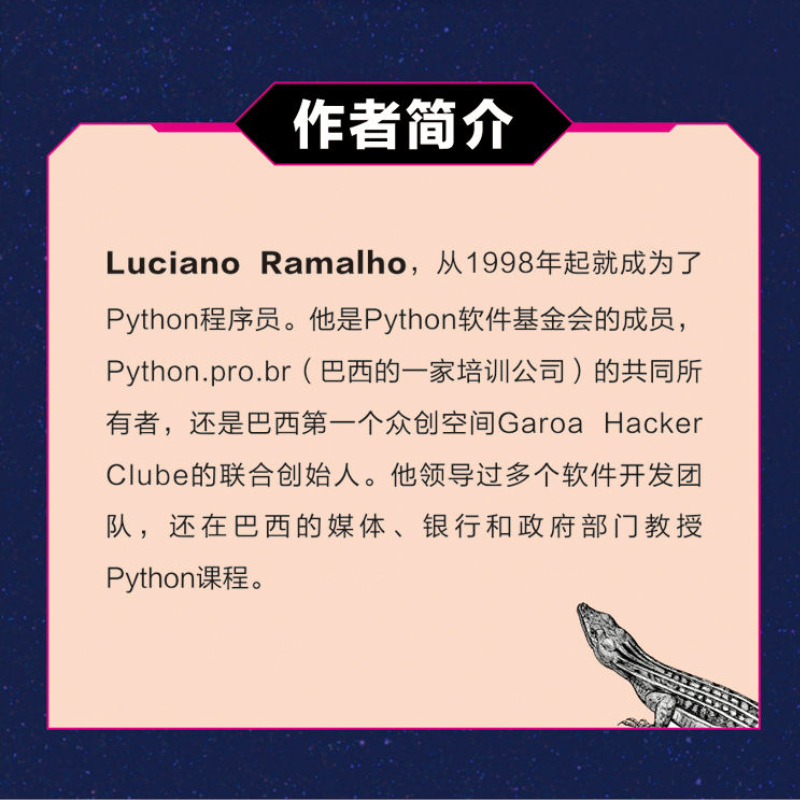 作者简介

Luciano Ramalho，从1998年起就成为了Python程序员。他是Python软件基金会的成员，Python.pro.br（巴西的一家培训公司）的共同所有者，还是巴西第一个众创空间Garoa Hacker Clube的联合创始人。他领导过多个软件开发团队，还在巴西的媒体、银行和政府部门教授Python课程。